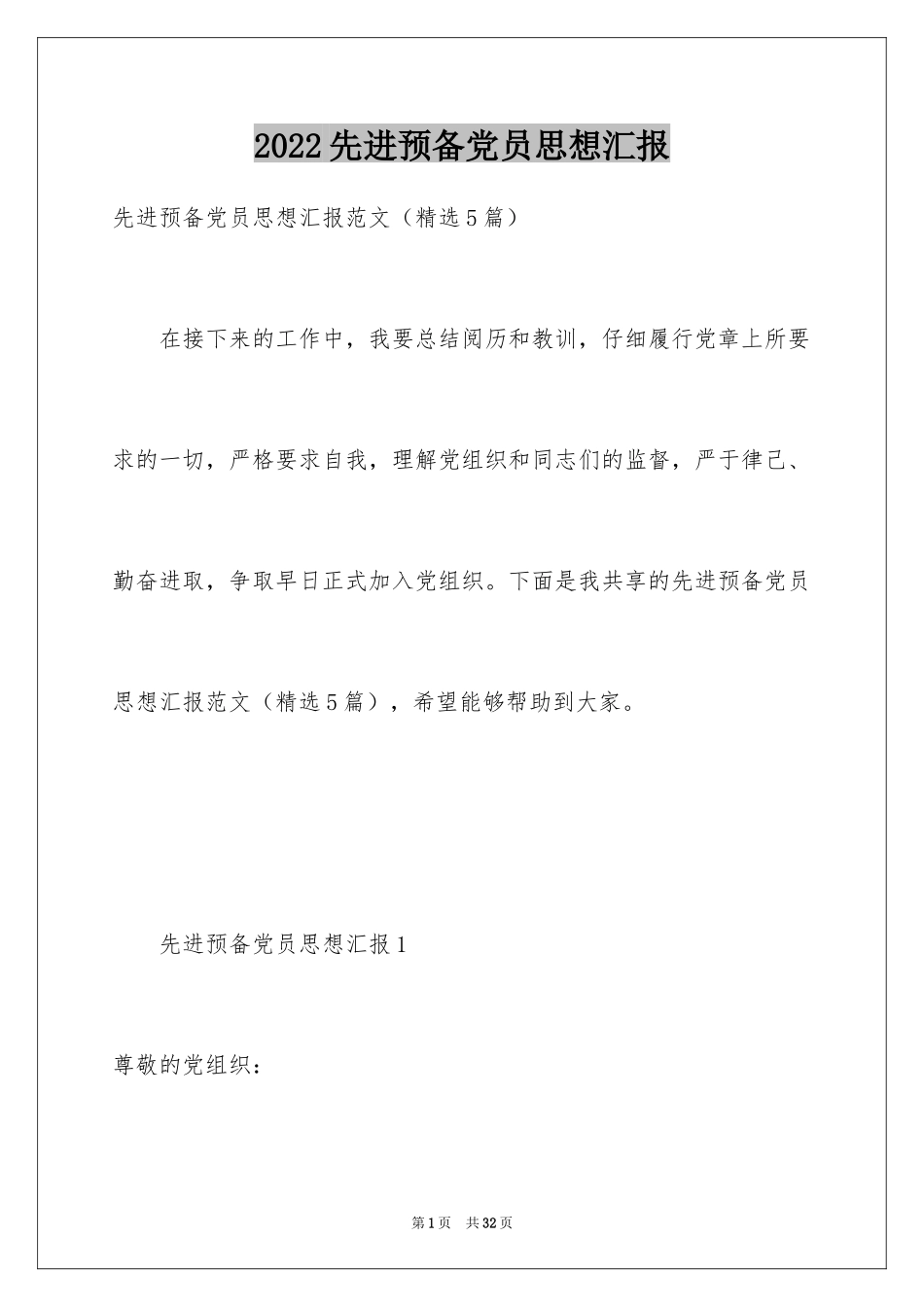 2022先进预备党员思想汇报

先进预备党员思想汇报范文（精选5篇）

在接下来的工作中，我要总结阅历和教训，仔细履行党章上所要求的一切，严格要求自我，理解党组织和同志们的监督，严于律己、勤奋进取，争取早日正式加入党组织。下面是我共享的先进预备党员思想汇报范文（精选5篇），希望能够帮助到大家。

先进预备党员思想汇报1

尊敬的党组织：

第1页 共32页